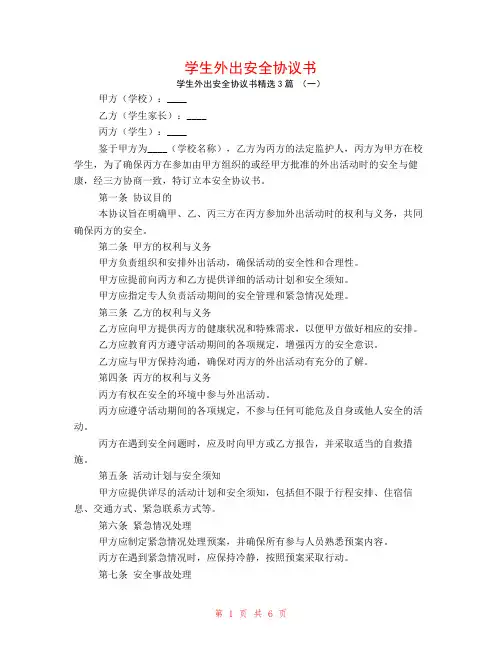 学生外出安全协议书

学生外出安全协议书精选3篇 （一）

甲方（学校）：____

乙方（学生家长）：____

丙方（学生）：____

鉴于甲方为____（学校名称），乙方为丙方的法定监护人，丙方为甲方在校学生，为了确保丙方在参加由甲方组织的或经甲方批准的外出活动时的安全与健康，经三方协商一致，特订立本安全协议书。

第一条 协议目的

本协议旨在明确甲、乙、丙三方在丙方参加外出活动时的权利与义务，共同确保丙方的安全。

第二条 甲方的权利与义务

甲方负责组织和安排外出活动，确保活动的安全性和合理性。

甲方应提前向丙方和乙方提供详细的活动计划和安全须知。

甲方应指定专人负责活动期间的安全管理和紧急情况处理。

第三条 乙方的权利与义务

乙方应向甲方提供丙方的健康状况和特殊需求，以便甲方做好相应的安排。

乙方应教育丙方遵守活动期间的各项规定，增强丙方的安全意识。

乙方应与甲方保持沟通，确保对丙方的外出活动有充分的了解。

第四条 丙方的权利与义务

丙方有权在安全的环境中参与外出活动。

丙方应遵守活动期间的各项规定，不参与任何可能危及自身或他人安全的活动。

丙方在遇到安全问题时，应及时向甲方或乙方报告，并采取适当的自救措施。

第五条 活动计划与安全须知

甲方应提供详尽的活动计划和安全须知，包括但不限于行程安排、住宿信息、交通方式、紧急联系方式等。

第六条 紧急情况处理

甲方应制定紧急情况处理预案，并确保所有参与人员熟悉预案内容。

丙方在遇到紧急情况时，应保持冷静，按照预案采取行动。

第七条 安全事故处理

第 1 页 共 6 页